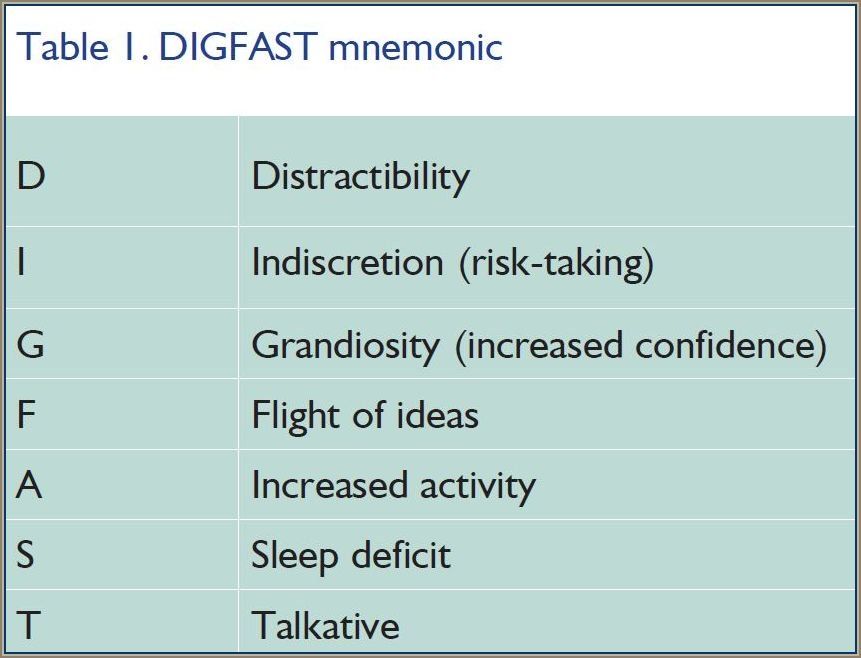 Table 1. DIGFAST mnemonic

| D | Distractibility |
|---|---|
| I | Indiscretion (risk-taking) |
| G | Grandiosity (increased confidence) |
| F | Flight of ideas |
| A | Increased activity |
| S | Sleep deficit |
| T | Talkative |